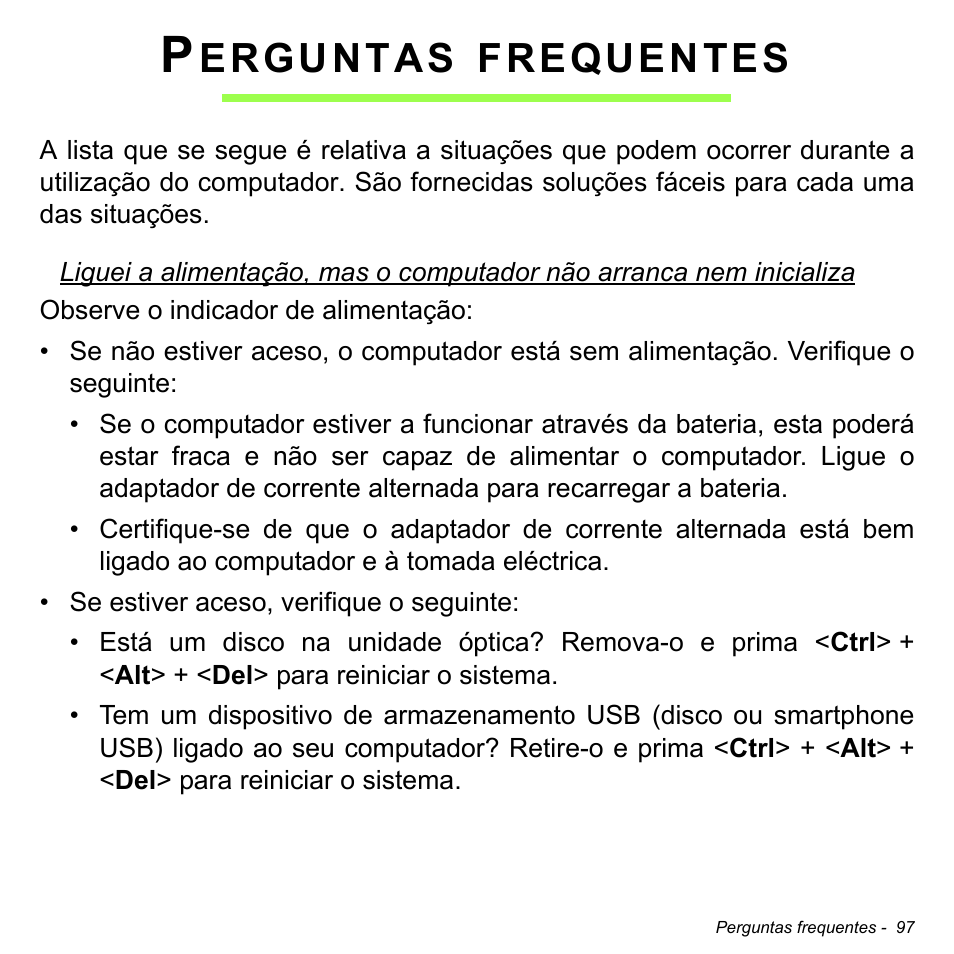 PERGUNTAS FREQUENTES

A lista que se segue é relativa a situações que podem ocorrer durante a utilização do computador. São fornecidas soluções fáceis para cada uma das situações.

Liguei a alimentação, mas o computador não arranca nem inicializa

Observe o indicador de alimentação:

• Se não estiver aceso, o computador está sem alimentação. Verifique o seguinte:

• Se o computador estiver a funcionar através da bateria, esta poderá estar fraca e não ser capaz de alimentar o computador. Ligue o adaptador de corrente alternada para recarregar a bateria.

• Certifique-se de que o adaptador de corrente alternada está bem ligado ao computador e à tomada eléctrica.

• Se estiver aceso, verifique o seguinte:

• Está um disco na unidade óptica? Remova-o e prima <Ctrl> + <Alt> + <Del> para reiniciar o sistema.

• Tem um dispositivo de armazenamento USB (disco ou smartphone USB) ligado ao seu computador? Retire-o e prima <Ctrl> + <Alt> + <Del> para reiniciar o sistema.

Perguntas frequentes - 97